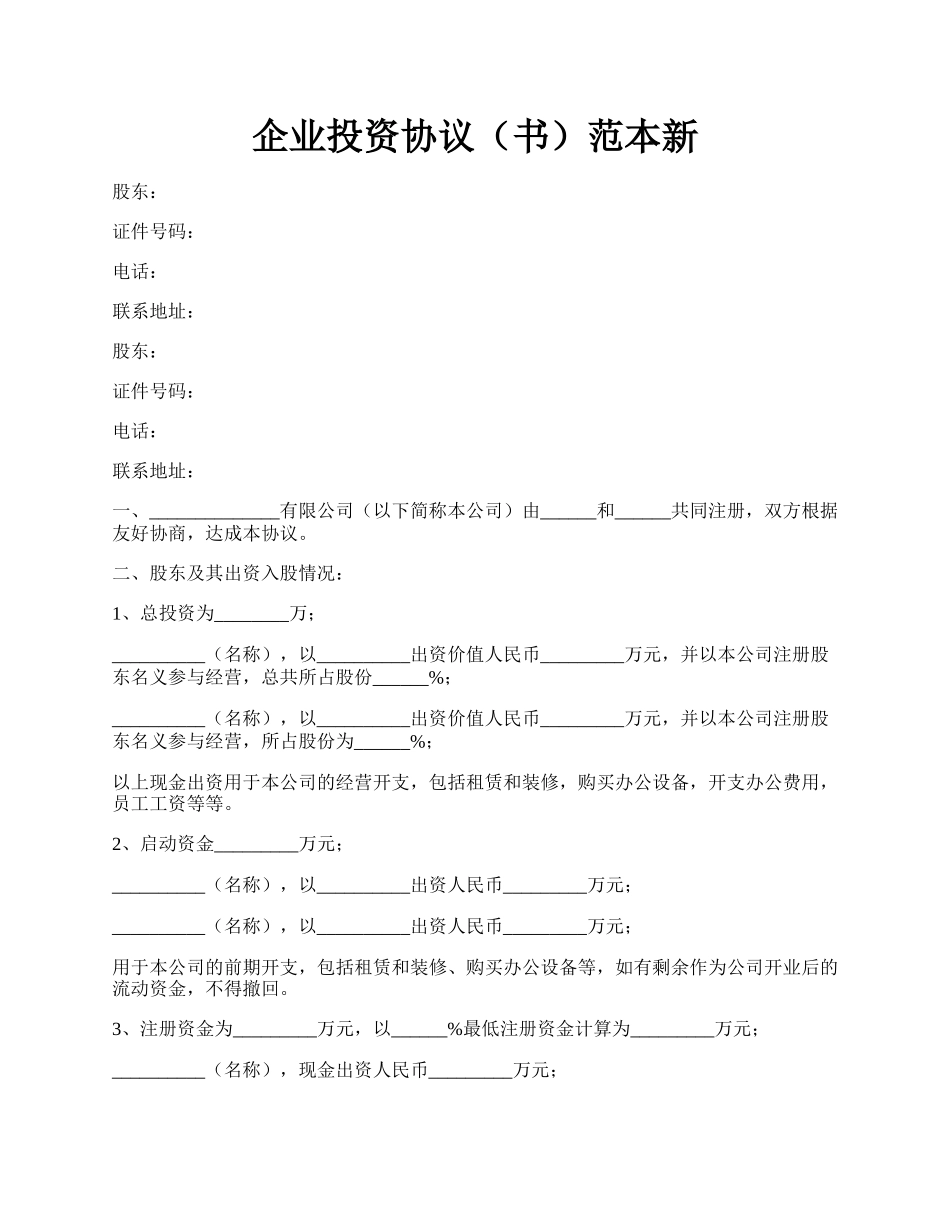 企业投资协议（书）范本新

股东：

证件号码：

电话：

联系地址：

股东：

证件号码：

电话：

联系地址：

一、______________有限公司（以下简称本公司）由______和______共同注册，双方根据友好协商，达成本协议。

二、股东及其出资入股情况：

1、总投资为________万；

__________（名称），以__________出资价值人民币_________万元，并以本公司注册股东名义参与经营，总共所占股份______%；

__________（名称），以__________出资价值人民币_________万元，并以本公司注册股东名义参与经营，所占股份为______%；

以上现金出资用于本公司的经营开支，包括租赁和装修，购买办公设备，开支办公费用，员工工资等等。

2、启动资金_________万元；

__________（名称），以__________出资人民币_________万元；

__________（名称），以__________出资人民币_________万元；

用于本公司的前期开支，包括租赁和装修、购买办公设备等，如有剩余作为公司开业后的流动资金，不得撤回。

3、注册资金为_________万元，以______%最低注册资金计算为_________万元；

__________（名称），现金出资人民币_________万元；